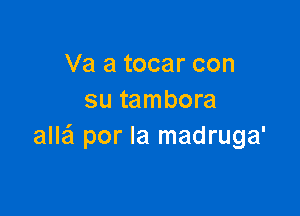 Va a tocar con
su tambora
allá por la madruga'